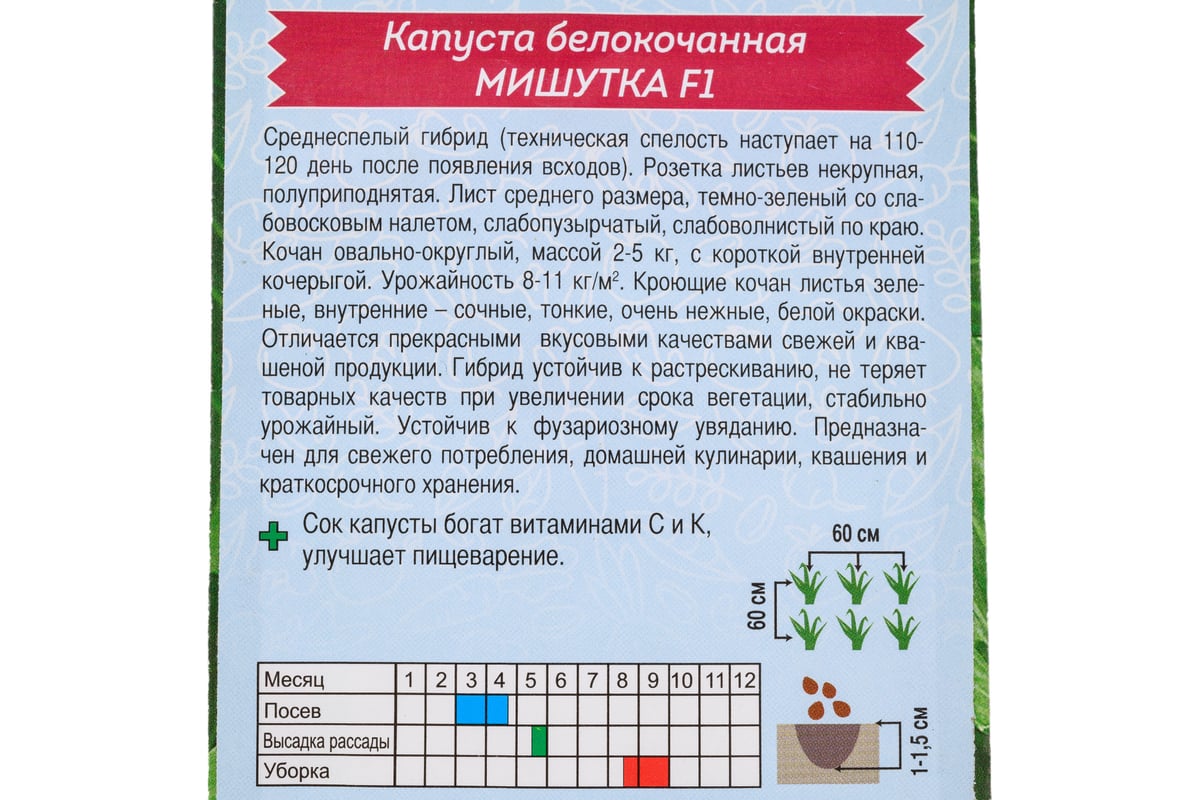 Капуста белокочанная
МИШУТКА F1

Среднеспелый гибрид (техническая спелость наступает на 110-120 день после появления всходов). Розетка листьев некрупная, полуприподнятая. Лист среднего размера, темно-зеленый со слабовосковым налетом, слабопузырчатый, слабоволнистый по краю. Кочан овально-округлый, массой 2-5 кг, с короткой внутренней кочерыгой. Урожайность 8-11 кг/м$^2$. Кроющие кочан листья зеленые, внутренние – сочные, тонкие, очень нежные, белой окраски. Отличается прекрасными вкусовыми качествами свежей и квашеной продукции. Гибрид устойчив к растрескиванию, не теряет товарных качеств при увеличении срока вегетации, стабильно урожайный. Устойчив к фузариозному увяданию. Предназначен для свежего потребления, домашней кулинарии, квашения и краткосрочного хранения.

Сок капусты богат витаминами С и К, улучшает пищеварение.

60 см
60 см

| Месяц | 1 | 2 | 3 | 4 | 5 | 6 | 7 | 8 | 9 | 10 | 11 | 12 |
|---|---|---|---|---|---|---|---|---|---|---|---|---|
| Посев | | | | | | | | | | | | |
| Высадка рассады | | | | | | | | | | | | |
| Уборка | | | | | | | | | | | | |

1-1,5 см